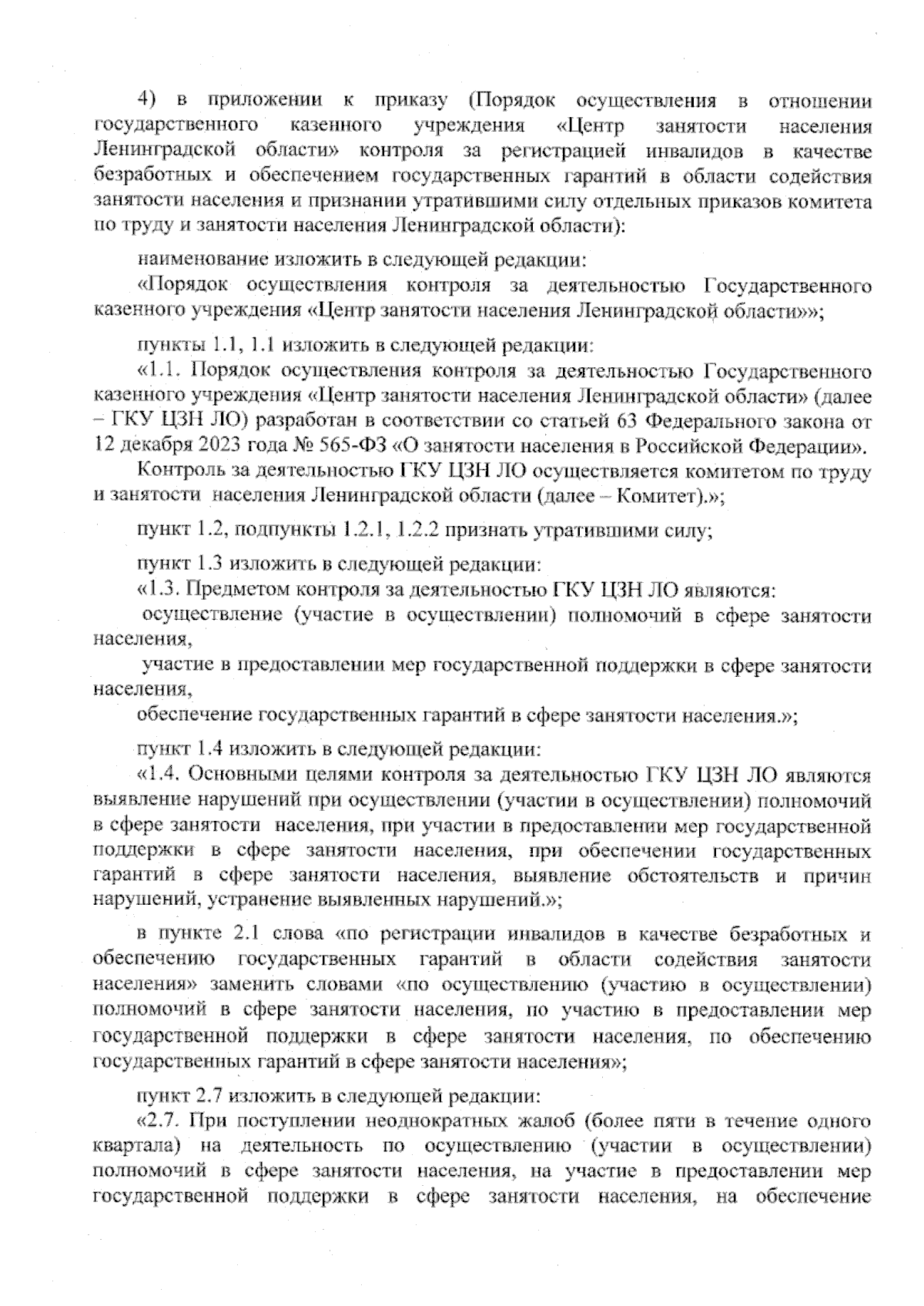 4) в приложении к приказу (Порядок осуществления в отношении государственного казенного учреждения «Центр занятости населения Ленинградской области» контроля за регистрацией инвалидов в качестве безработных и обеспечением государственных гарантий в области содействия занятости населения и признании утратившими силу отдельных приказов комитета по труду и занятости населения Ленинградской области):

наименование изложить в следующей редакции:
«Порядок осуществления контроля за деятельностью Государственного казенного учреждения «Центр занятости населения Ленинградской области»»;

пункты 1.1, 1.1 изложить в следующей редакции:
«1.1. Порядок осуществления контроля за деятельностью Государственного казенного учреждения «Центр занятости населения Ленинградской области» (далее – ГКУ ЦЗН ЛО) разработан в соответствии со статьей 63 Федерального закона от 12 декабря 2023 года № 565-ФЗ «О занятости населения в Российской Федерации».
Контроль за деятельностью ГКУ ЦЗН ЛО осуществляется комитетом по труду и занятости населения Ленинградской области (далее – Комитет).»;

пункт 1.2, подпункты 1.2.1, 1.2.2 признать утратившими силу;

пункт 1.3 изложить в следующей редакции:
«1.3. Предметом контроля за деятельностью ГКУ ЦЗН ЛО являются:
осуществление (участие в осуществлении) полномочий в сфере занятости населения,
участие в предоставлении мер государственной поддержки в сфере занятости населения,
обеспечение государственных гарантий в сфере занятости населения.»;

пункт 1.4 изложить в следующей редакции:
«1.4. Основными целями контроля за деятельностью ГКУ ЦЗН ЛО являются выявление нарушений при осуществлении (участии в осуществлении) полномочий в сфере занятости населения, при участии в предоставлении мер государственной поддержки в сфере занятости населения, при обеспечении государственных гарантий в сфере занятости населения, выявление обстоятельств и причин нарушений, устранение выявленных нарушений.»;

в пункте 2.1 слова «по регистрации инвалидов в качестве безработных и обеспечению государственных гарантий в области содействия занятости населения» заменить словами «по осуществлению (участию в осуществлении) полномочий в сфере занятости населения, по участию в предоставлении мер государственной поддержки в сфере занятости населения, по обеспечению государственных гарантий в сфере занятости населения»;

пункт 2.7 изложить в следующей редакции:
«2.7. При поступлении неоднократных жалоб (более пяти в течение одного квартала) на деятельность по осуществлению (участии в осуществлении) полномочий в сфере занятости населения, на участие в предоставлении мер государственной поддержки в сфере занятости населения, на обеспечение